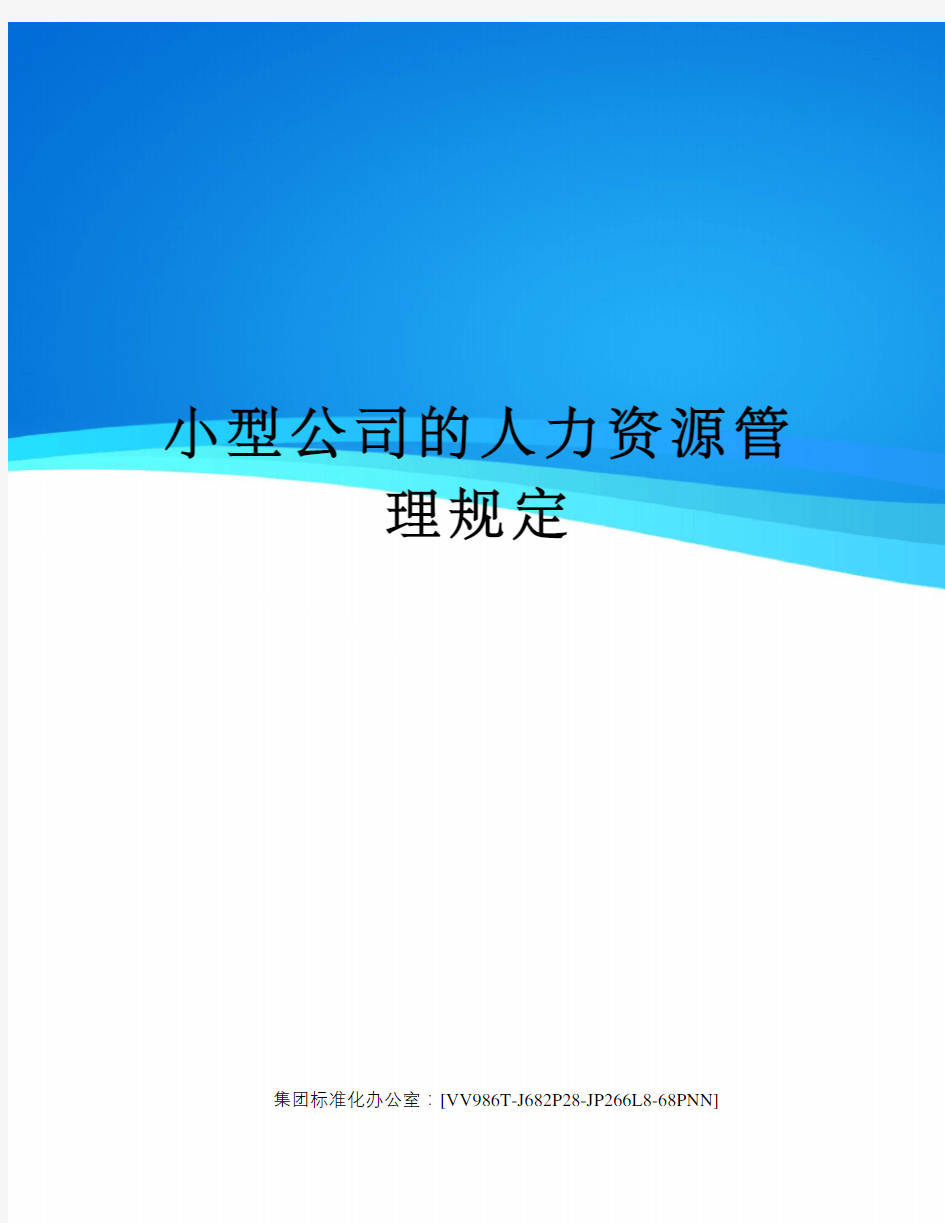 小型公司的人力资源管理规定

集团标准化办公室：[VV986T-J682P28-JP266L8-68PNN]